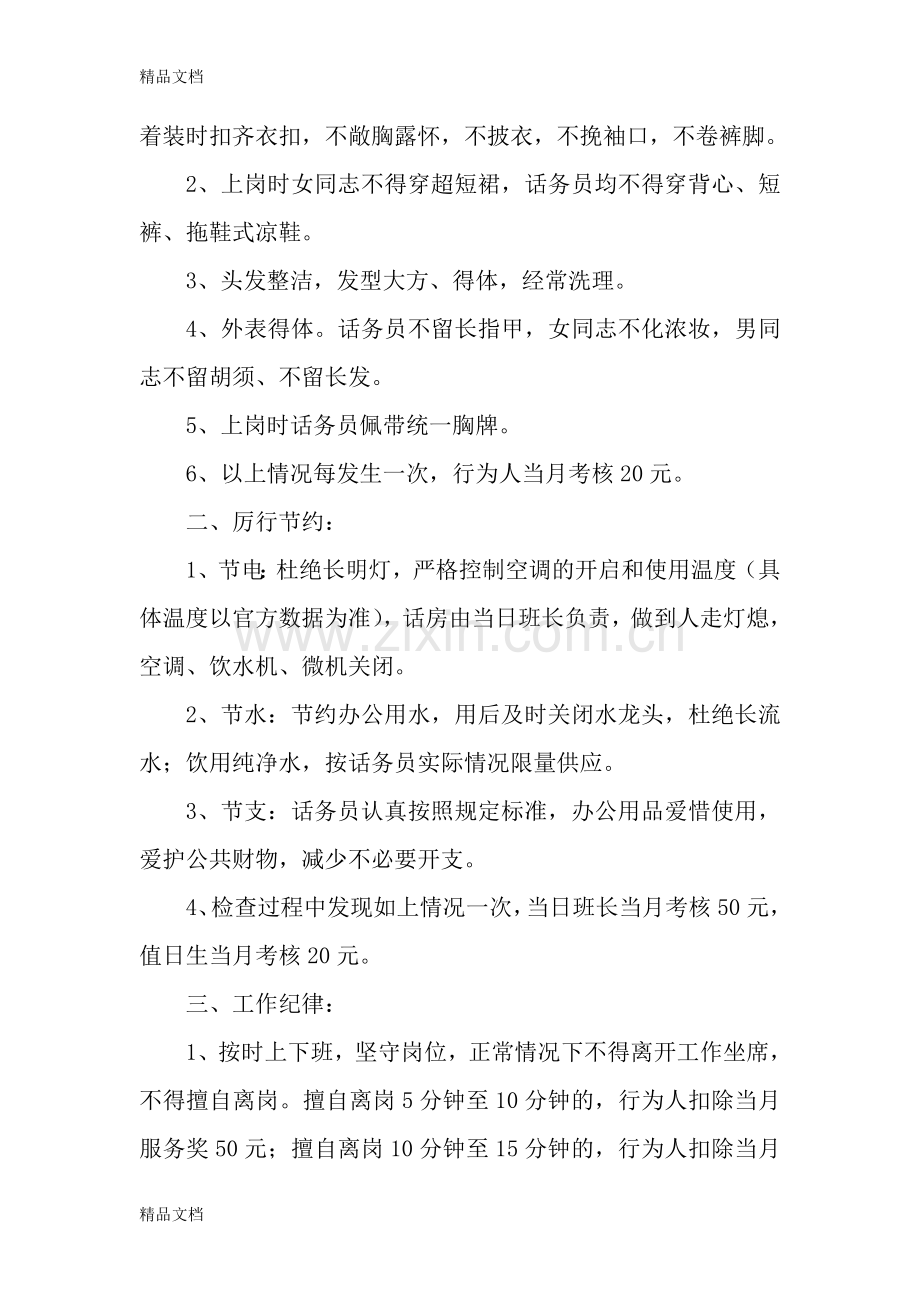 精品文档

着装时扣齐衣扣，不敞胸露怀，不披衣，不挽袖口，不卷裤脚。

2、上岗时女同志不得穿超短裙，话务员均不得穿背心、短裤、拖鞋式凉鞋。

3、头发整洁，发型大方、得体，经常洗理。

4、外表得体。话务员不留长指甲，女同志不化浓妆，男同志不留胡须、不留长发。

5、上岗时话务员佩带统一胸牌。

6、以上情况每发生一次，行为人当月考核20元。

二、厉行节约：

1、节电:杜绝长明灯，严格控制空调的开启和使用温度（具体温度以官方数据为准），话房由当日班长负责，做到人走灯熄，空调、饮水机、微机关闭。

2、节水：节约办公用水，用后及时关闭水龙头，杜绝长流水；饮用纯净水，按话务员实际情况限量供应。

3、节支：话务员认真按照规定标准，办公用品爱惜使用，爱护公共财物，减少不必要开支。

4、检查过程中发现如上情况一次，当日班长当月考核50元，值日生当月考核20元。

三、工作纪律：

1、按时上下班，坚守岗位，正常情况下不得离开工作坐席，不得擅自离岗。擅自离岗5分钟至10分钟的，行为人扣除当月服务奖50元；擅自离岗10分钟至15分钟的，行为人扣除当月

精品文档

www.zixin.com.cn